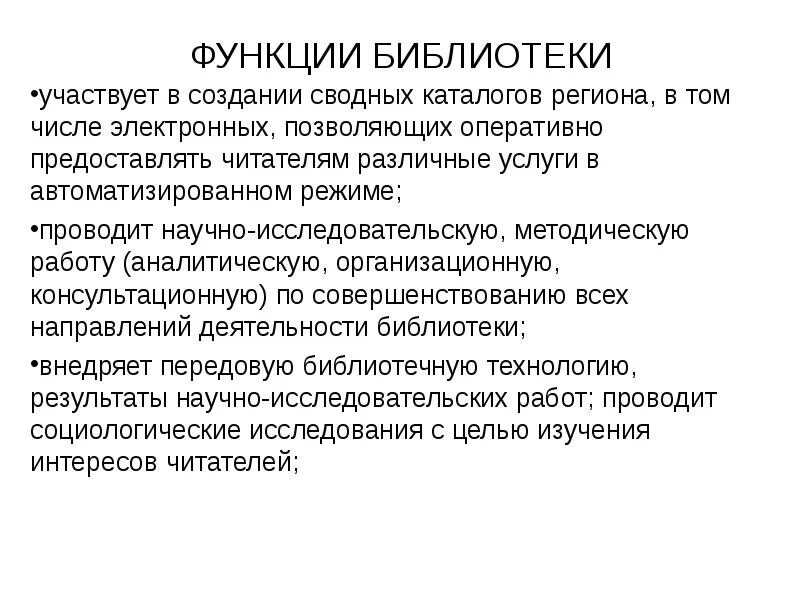 ФУНКЦИИ БИБЛИОТЕКИ

•участвует в создании сводных каталогов региона, в том числе электронных, позволяющих оперативно предоставлять читателям различные услуги в автоматизированном режиме;

•проводит научно-исследовательскую, методическую работу (аналитическую, организационную, консультационную) по совершенствованию всех направлений деятельности библиотеки;

•внедряет передовую библиотечную технологию, результаты научно-исследовательских работ; проводит социологические исследования с целью изучения интересов читателей;